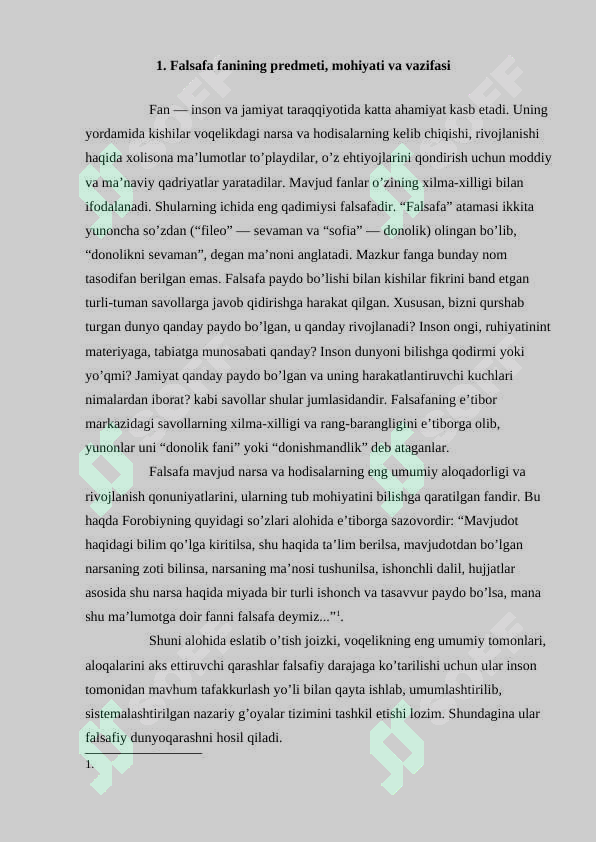 1. Falsafa fanining predmeti, mohiyati va vazifasi

Fan — inson va jamiyat taraqqiyotida katta ahamiyat kasb etadi. Uning yordamida kishilar voqelikdagi narsa va hodisalarning kelib chiqishi, rivojlanishi haqida xolisona ma’lumotlar to’playdilar, o’z ehtiyojlarini qondirish uchun moddiy va ma’naviy qadriyatlar yaratadilar. Mavjud fanlar o’zining xilma-xilligi bilan ifodalanadi. Shularning ichida eng qadimiysi falsafadir. “Falsafa” atamasi ikkita yunoncha so’zdan (“fileo” — sevaman va “sofia” — donolik) olingan bo’lib, “donolikni sevaman”, degan ma’noni anglatadi. Mazkur fanga bunday nom tasodifan berilgan emas. Falsafa paydo bo’lishi bilan kishilar fikrini band etgan turli-tuman savollarga javob qidirishga harakat qilgan. Xususan, bizni qurshab turgan dunyo qanday paydo bo’lgan, u qanday rivojlanadi? Inson ongi, ruhiyatinint materiyaga, tabiatga munosabati qanday? Inson dunyoni bilishga qodirmi yoki yo’qmi? Jamiyat qanday paydo bo’lgan va uning harakatlantiruvchi kuchlari nimalardan iborat? kabi savollar shular jumlasidandir. Falsafaning e’tibor markazidagi savollarning xilma-xilligi va rang-barangligini e’tiborga olib, yunonlar uni “donolik fani” yoki “donishmandlik” deb ataganlar.

Falsafa mavjud narsa va hodisalarning eng umumiy aloqadorligi va rivojlanish qonuniyatlarini, ularning tub mohiyatini bilishga qaratilgan fandir. Bu haqda Forobiyning quyidagi so’zlari alohida e’tiborga sazovordir: “Mavjudot haqidagi bilim qo’lga kiritilsa, shu haqida ta’lim berilsa, mavjudotdan bo’lgan narsaning zoti bilinsa, narsaning ma’nosi tushunilsa, ishonchli dalil, hujjatlar asosida shu narsa haqida miyada bir turli ishonch va tasavvur paydo bo’lsa, mana shu ma’lumotga doir fanni falsafa deymiz...”$^1$.

Shuni alohida eslatib o’tish joizki, voqelikning eng umumiy tomonlari, aloqalarini aks ettiruvchi qarashlar falsafiy darajaga ko’tarilishi uchun ular inson tomonidan mavhum tafakkurlash yo’li bilan qayta ishlab, umumlashtirilib, sistemalashtirilgan nazariy g’oyalar tizimini tashkil etishi lozim. Shundagina ular falsafiy dunyoqarashni hosil qiladi.

1.